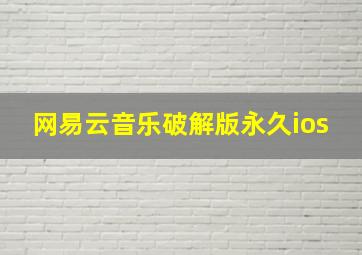 网易云音乐破解版永久ios